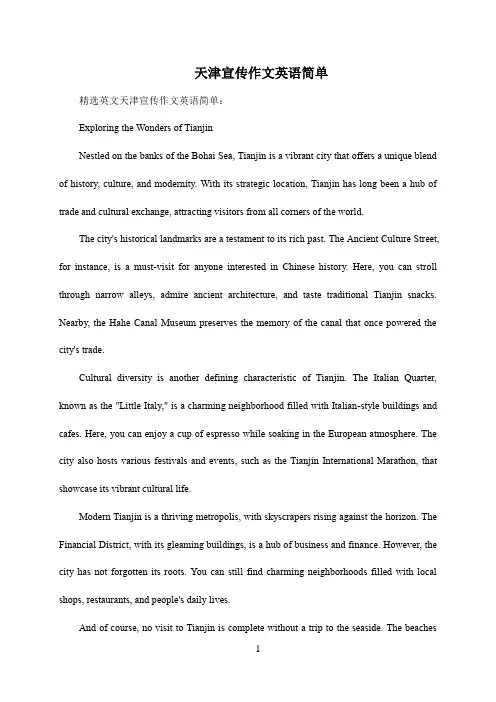 天津宣传作文英语简单

精选英文天津宣传作文英语简单：

Exploring the Wonders of Tianjin

Nestled on the banks of the Bohai Sea, Tianjin is a vibrant city that offers a unique blend of history, culture, and modernity. With its strategic location, Tianjin has long been a hub of trade and cultural exchange, attracting visitors from all corners of the world.

The city's historical landmarks are a testament to its rich past. The Ancient Culture Street, for instance, is a must-visit for anyone interested in Chinese history. Here, you can stroll through narrow alleys, admire ancient architecture, and taste traditional Tianjin snacks. Nearby, the Hahe Canal Museum preserves the memory of the canal that once powered the city's trade.

Cultural diversity is another defining characteristic of Tianjin. The Italian Quarter, known as the "Little Italy," is a charming neighborhood filled with Italian-style buildings and cafes. Here, you can enjoy a cup of espresso while soaking in the European atmosphere. The city also hosts various festivals and events, such as the Tianjin International Marathon, that showcase its vibrant cultural life.

Modern Tianjin is a thriving metropolis, with skyscrapers rising against the horizon. The Financial District, with its gleaming buildings, is a hub of business and finance. However, the city has not forgotten its roots. You can still find charming neighborhoods filled with local shops, restaurants, and people's daily lives.

And of course, no visit to Tianjin is complete without a trip to the seaside. The beaches

1